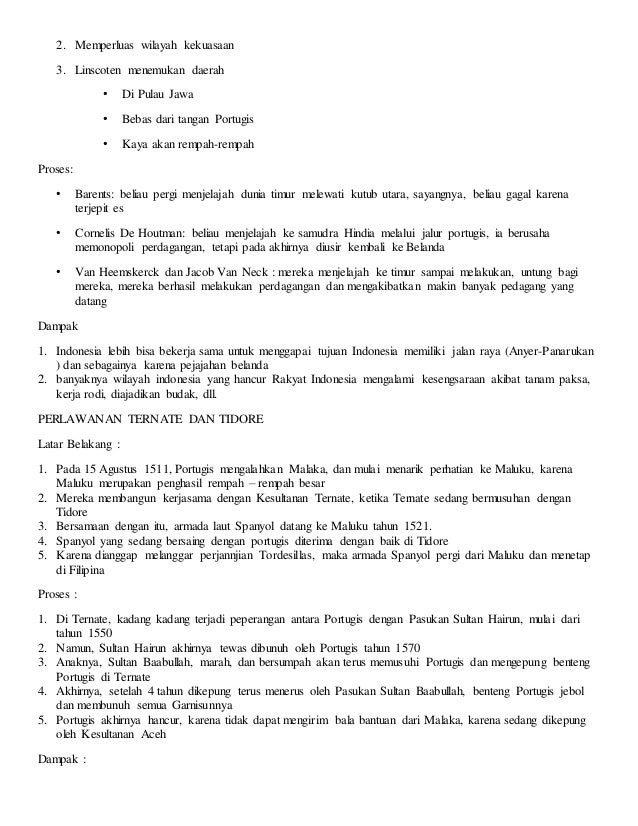 2. Memperluas wilayah kekuasaan

3. Linscoten menemukan daerah

• Di Pulau Jawa

• Bebas dari tangan Portugis

• Kaya akan rempah-rempah

Proses:

• Barents: beliau pergi menjelajah dunia timur melewati kutub utara, sayangnya, beliau gagal karena terjepit es

• Cornelis De Houtman: beliau menjelajah ke samudra Hindia melalui jalur portugis, ia berusaha memonopoli perdagangan, tetapi pada akhirnya diusir kembali ke Belanda

• Van Heemskerck dan Jacob Van Neck : mereka menjelajah ke timur sampai melakukan, untung bagi mereka, mereka berhasil melakukan perdagangan dan mengakibatkan makin banyak pedagang yang datang

Dampak

1. Indonesia lebih bisa bekerja sama untuk menggapai tujuan Indonesia memiliki jalan raya (Anyer-Panarukan ) dan sebagainya karena pejajahan belanda
2. banyaknya wilayah indonesia yang hancur Rakyat Indonesia mengalami kesengsaraan akibat tanam paksa, kerja rodi, diajadikan budak, dll.

PERLAWANAN TERNATE DAN TIDORE

Latar Belakang :

1. Pada 15 Agustus 1511, Portugis mengalahkan Malaka, dan mulai menarik perhatian ke Maluku, karena Maluku merupakan penghasil rempah – rempah besar
2. Mereka membangun kerjasama dengan Kesultanan Ternate, ketika Ternate sedang bermusuhan dengan Tidore
3. Bersamaan dengan itu, armada laut Spanyol datang ke Maluku tahun 1521.
4. Spanyol yang sedang bersaing dengan portugis diterima dengan baik di Tidore
5. Karena dianggap melanggar perjannjian Tordesillas, maka armada Spanyol pergi dari Maluku dan menetap di Filipina

Proses :

1. Di Ternate, kadang kadang terjadi peperangan antara Portugis dengan Pasukan Sultan Hairun, mulai dari tahun 1550
2. Namun, Sultan Hairun akhirnya tewas dibunuh oleh Portugis tahun 1570
3. Anaknya, Sultan Baabullah, marah, dan bersumpah akan terus memusuhi Portugis dan mengepung benteng Portugis di Ternate
4. Akhirnya, setelah 4 tahun dikepung terus menerus oleh Pasukan Sultan Baabullah, benteng Portugis jebol dan membunuh semua Garnisunnya
5. Portugis akhirnya hancur, karena tidak dapat mengirim bala bantuan dari Malaka, karena sedang dikepung oleh Kesultanan Aceh

Dampak :